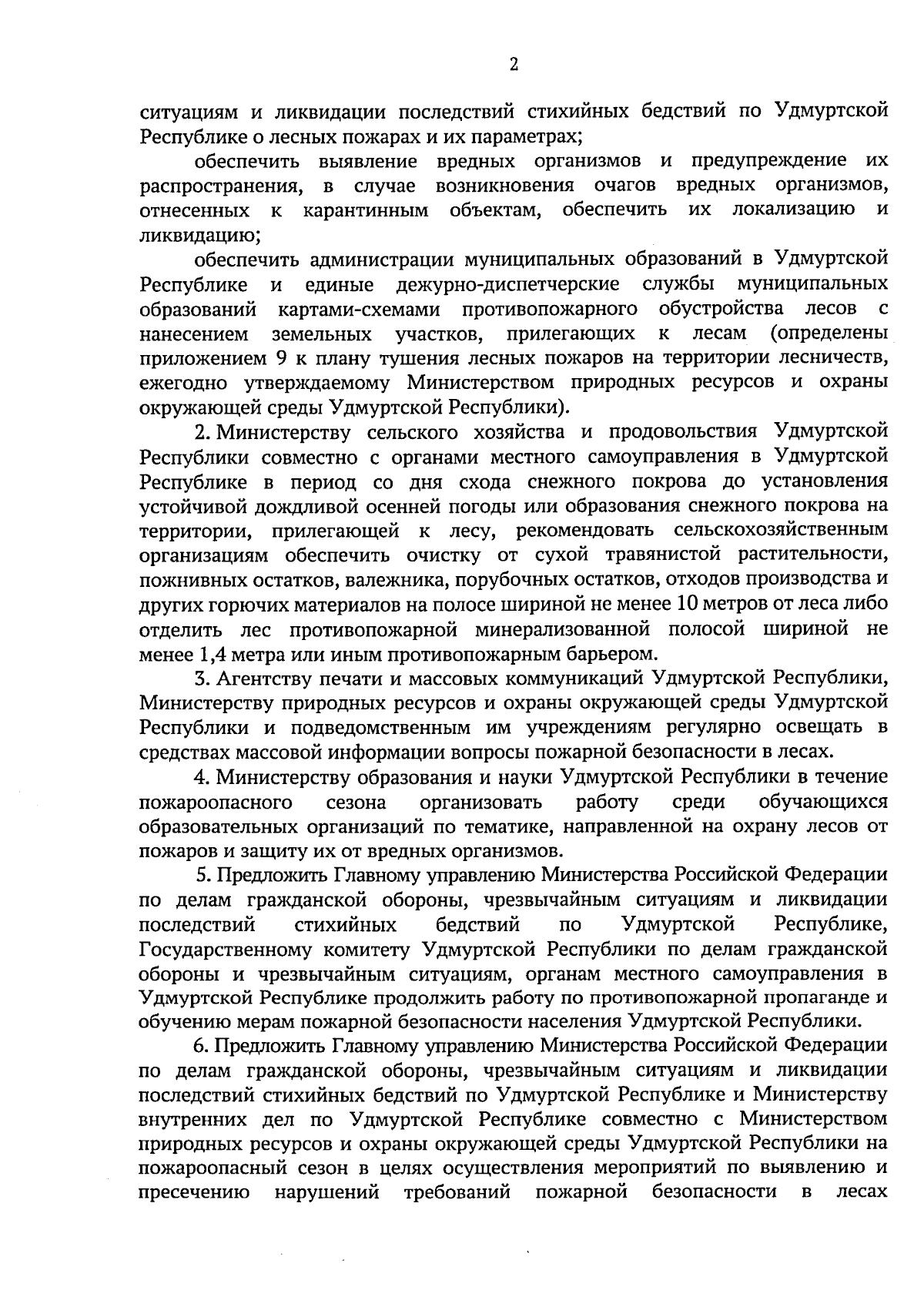 2

ситуациям и ликвидации последствий стихийных бедствий по Удмуртской Республике о лесных пожарах и их параметрах;

обеспечить выявление вредных организмов и предупреждение их распространения, в случае возникновения очагов вредных организмов, отнесенных к карантинным объектам, обеспечить их локализацию и ликвидацию;

обеспечить администрации муниципальных образований в Удмуртской Республике и единые дежурно-диспетчерские службы муниципальных образований картами-схемами противопожарного обустройства лесов с нанесением земельных участков, прилегающих к лесам (определены приложением 9 к плану тушения лесных пожаров на территории лесничеств, ежегодно утверждаемому Министерством природных ресурсов и охраны окружающей среды Удмуртской Республики).

2. Министерству сельского хозяйства и продовольствия Удмуртской Республики совместно с органами местного самоуправления в Удмуртской Республике в период со дня схода снежного покрова до установления устойчивой дождливой осенней погоды или образования снежного покрова на территории, прилегающей к лесу, рекомендовать сельскохозяйственным организациям обеспечить очистку от сухой травянистой растительности, пожнивных остатков, валежника, порубочных остатков, отходов производства и других горючих материалов на полосе шириной не менее 10 метров от леса либо отделить лес противопожарной минерализованной полосой шириной не менее 1,4 метра или иным противопожарным барьером.

3. Агентству печати и массовых коммуникаций Удмуртской Республики, Министерству природных ресурсов и охраны окружающей среды Удмуртской Республики и подведомственным им учреждениям регулярно освещать в средствах массовой информации вопросы пожарной безопасности в лесах.

4. Министерству образования и науки Удмуртской Республики в течение пожароопасного сезона организовать работу среди обучающихся образовательных организаций по тематике, направленной на охрану лесов от пожаров и защиту их от вредных организмов.

5. Предложить Главному управлению Министерства Российской Федерации по делам гражданской обороны, чрезвычайным ситуациям и ликвидации последствий стихийных бедствий по Удмуртской Республике, Государственному комитету Удмуртской Республики по делам гражданской обороны и чрезвычайным ситуациям, органам местного самоуправления в Удмуртской Республике продолжить работу по противопожарной пропаганде и обучению мерам пожарной безопасности населения Удмуртской Республики.

6. Предложить Главному управлению Министерства Российской Федерации по делам гражданской обороны, чрезвычайным ситуациям и ликвидации последствий стихийных бедствий по Удмуртской Республике и Министерству внутренних дел по Удмуртской Республике совместно с Министерством природных ресурсов и охраны окружающей среды Удмуртской Республики на пожароопасный сезон в целях осуществления мероприятий по выявлению и пресечению нарушений требований пожарной безопасности в лесах